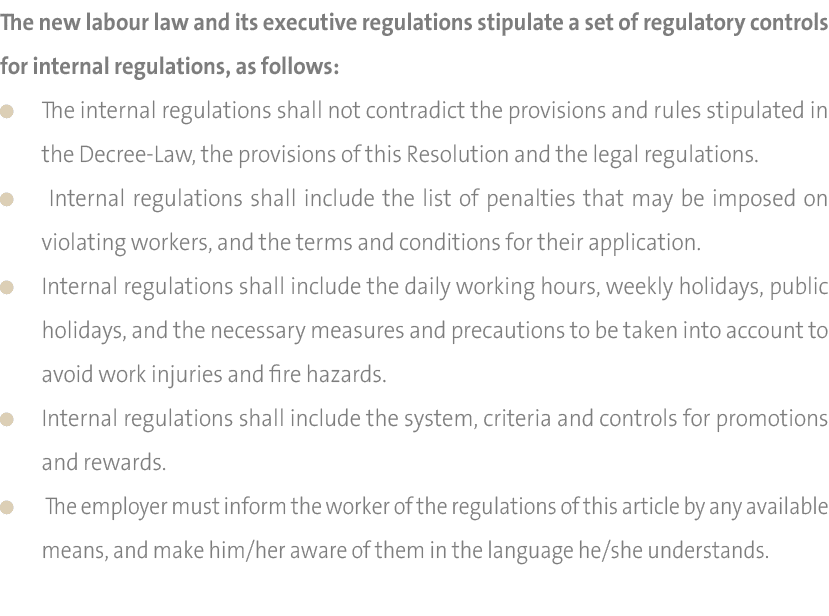 The new labour law and its executive regulations stipulate a set of regulatory controls for internal regulations, as follows:

- The internal regulations shall not contradict the provisions and rules stipulated in the Decree-Law, the provisions of this Resolution and the legal regulations.
- Internal regulations shall include the list of penalties that may be imposed on violating workers, and the terms and conditions for their application.
- Internal regulations shall include the daily working hours, weekly holidays, public holidays, and the necessary measures and precautions to be taken into account to avoid work injuries and fire hazards.
- Internal regulations shall include the system, criteria and controls for promotions and rewards.
- The employer must inform the worker of the regulations of this article by any available means, and make him/her aware of them in the language he/she understands.